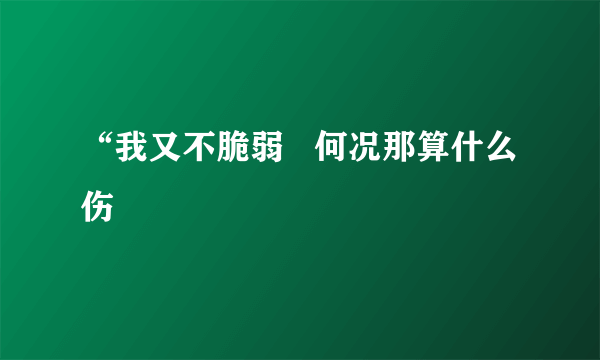 “我又不脆弱　何况那算什么伤